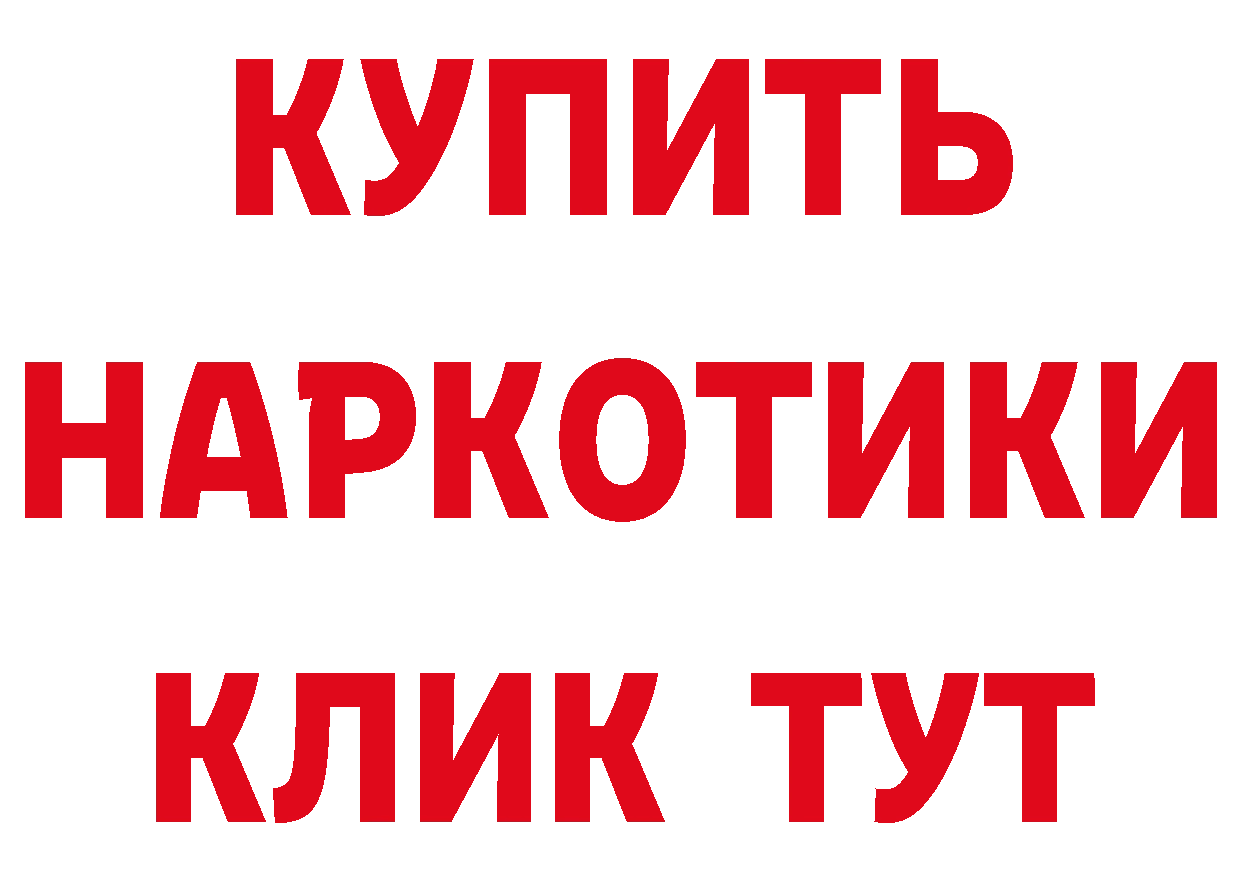 КУПИТЬ
НАРКОТИКИ
КЛИК ТУТ